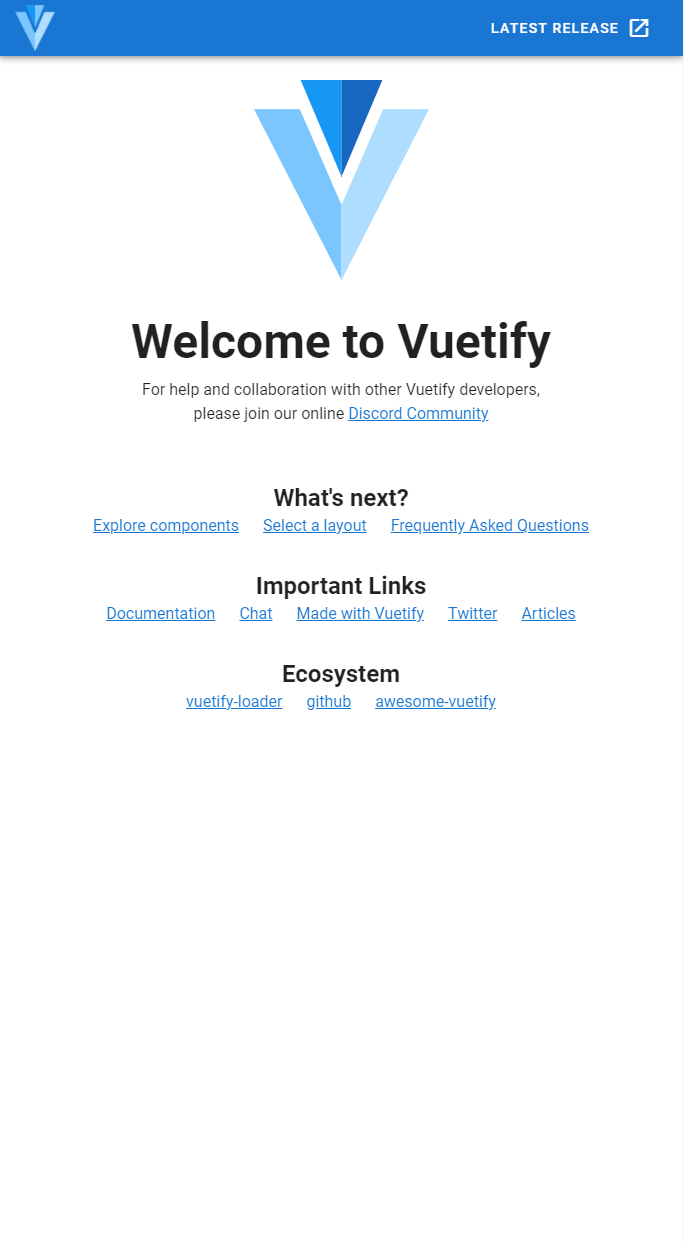 LATEST RELEASE

Welcome to Vuetify

For help and collaboration with other Vuetify developers, please join our online Discord Community

What's next?

Explore components Select a layout Frequently Asked Questions

Important Links

Documentation Chat Made with Vuetify Twitter Articles

Ecosystem

vuetify-loader github awesome-vuetify